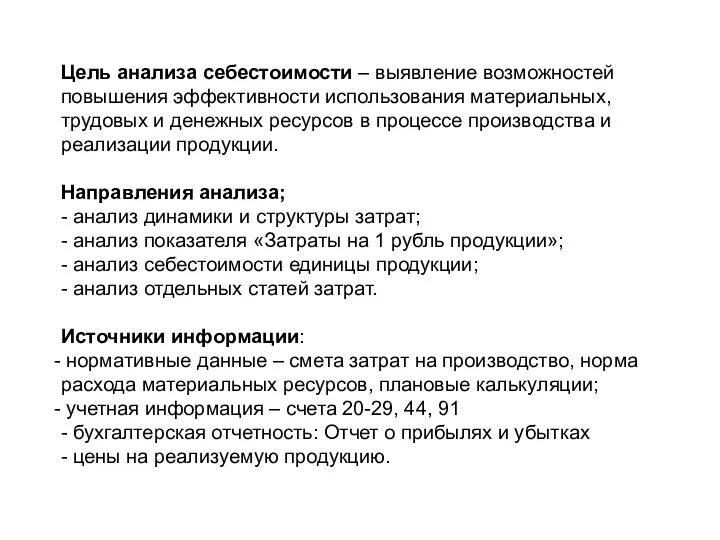 Цель анализа себестоимости – выявление возможностей повышения эффективности использования материальных, трудовых и денежных ресурсов в процессе производства и реализации продукции.

Направления анализа;
- анализ динамики и структуры затрат;
- анализ показателя «Затраты на 1 рубль продукции»;
- анализ себестоимости единицы продукции;
- анализ отдельных статей затрат.

Источники информации:
- нормативные данные – смета затрат на производство, норма расхода материальных ресурсов, плановые калькуляции;
- учетная информация – счета 20-29, 44, 91
- бухгалтерская отчетность: Отчет о прибылях и убытках
- цены на реализуемую продукцию.